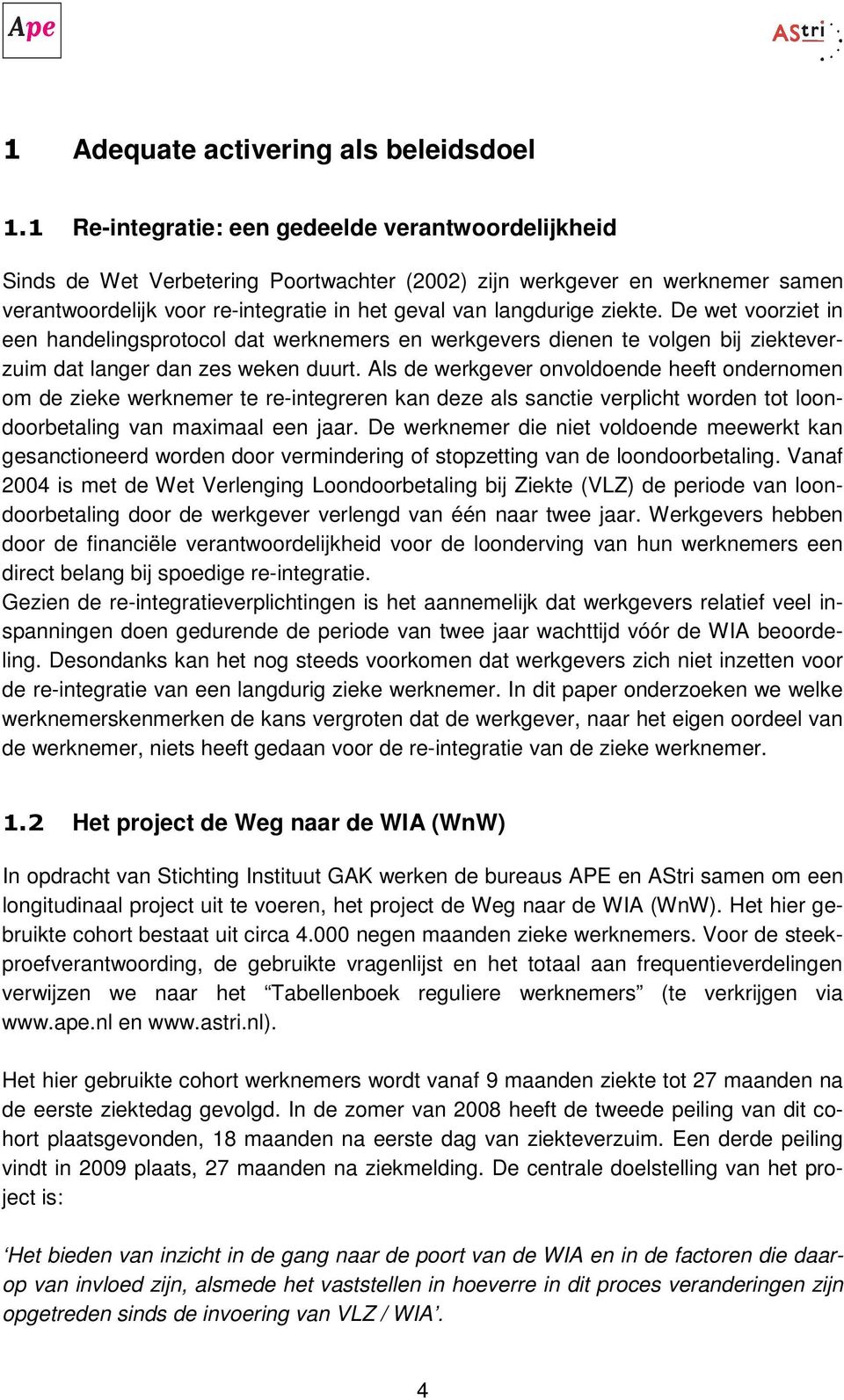 Ape

AStri

1 Adequate activering als beleidsdoel

1.1 Re-integratie: een gedeelde verantwoordelijkheid

Sinds de Wet Verbetering Poortwachter (2002) zijn werkgever en werknemer samen verantwoordelijk voor re-integratie in het geval van langdurige ziekte. De wet voorziet in een handelingsprotocol dat werknemers en werkgevers dienen te volgen bij ziekteverzuim dat langer dan zes weken duurt. Als de werkgever onvoldoende heeft ondernomen om de zieke werknemer te re-integreren kan deze als sanctie verplicht worden tot loondoorbetaling van maximaal een jaar. De werknemer die niet voldoende meewerkt kan gesanctioneerd worden door vermindering of stopzetting van de loondoorbetaling. Vanaf 2004 is met de Wet Verlenging Loondoorbetaling bij Ziekte (VLZ) de periode van loondoorbetaling door de werkgever verlengd van één naar twee jaar. Werkgevers hebben door de financiële verantwoordelijkheid voor de loonderving van hun werknemers een direct belang bij spoedige re-integratie.
Gezien de re-integratieverplichtingen is het aannemelijk dat werkgevers relatief veel inspanningen doen gedurende de periode van twee jaar wachttijd vóór de WIA beoordeling. Desondanks kan het nog steeds voorkomen dat werkgevers zich niet inzetten voor de re-integratie van een langdurig zieke werknemer. In dit paper onderzoeken we welke werknemerskenmerken de kans vergroten dat de werkgever, naar het eigen oordeel van de werknemer, niets heeft gedaan voor de re-integratie van de zieke werknemer.

1.2 Het project de Weg naar de WIA (WnW)

In opdracht van Stichting Instituut GAK werken de bureaus APE en AStri samen om een longitudinaal project uit te voeren, het project de Weg naar de WIA (WnW). Het hier gebruikte cohort bestaat uit circa 4.000 negen maanden zieke werknemers. Voor de steekproefverantwoording, de gebruikte vragenlijst en het totaal aan frequentieverdelingen verwijzen we naar het “Tabellenboek reguliere werknemers” (te verkrijgen via www.ape.nl en www.astri.nl).

Het hier gebruikte cohort werknemers wordt vanaf 9 maanden ziekte tot 27 maanden na de eerste ziektedag gevolgd. In de zomer van 2008 heeft de tweede peiling van dit cohort plaatsgevonden, 18 maanden na eerste dag van ziekteverzuim. Een derde peiling vindt in 2009 plaats, 27 maanden na ziekmelding. De centrale doelstelling van het project is:

‘Het bieden van inzicht in de gang naar de poort van de WIA en in de factoren die daarop van invloed zijn, alsmede het vaststellen in hoeverre in dit proces veranderingen zijn opgetreden sinds de invoering van VLZ / WIA’.

4